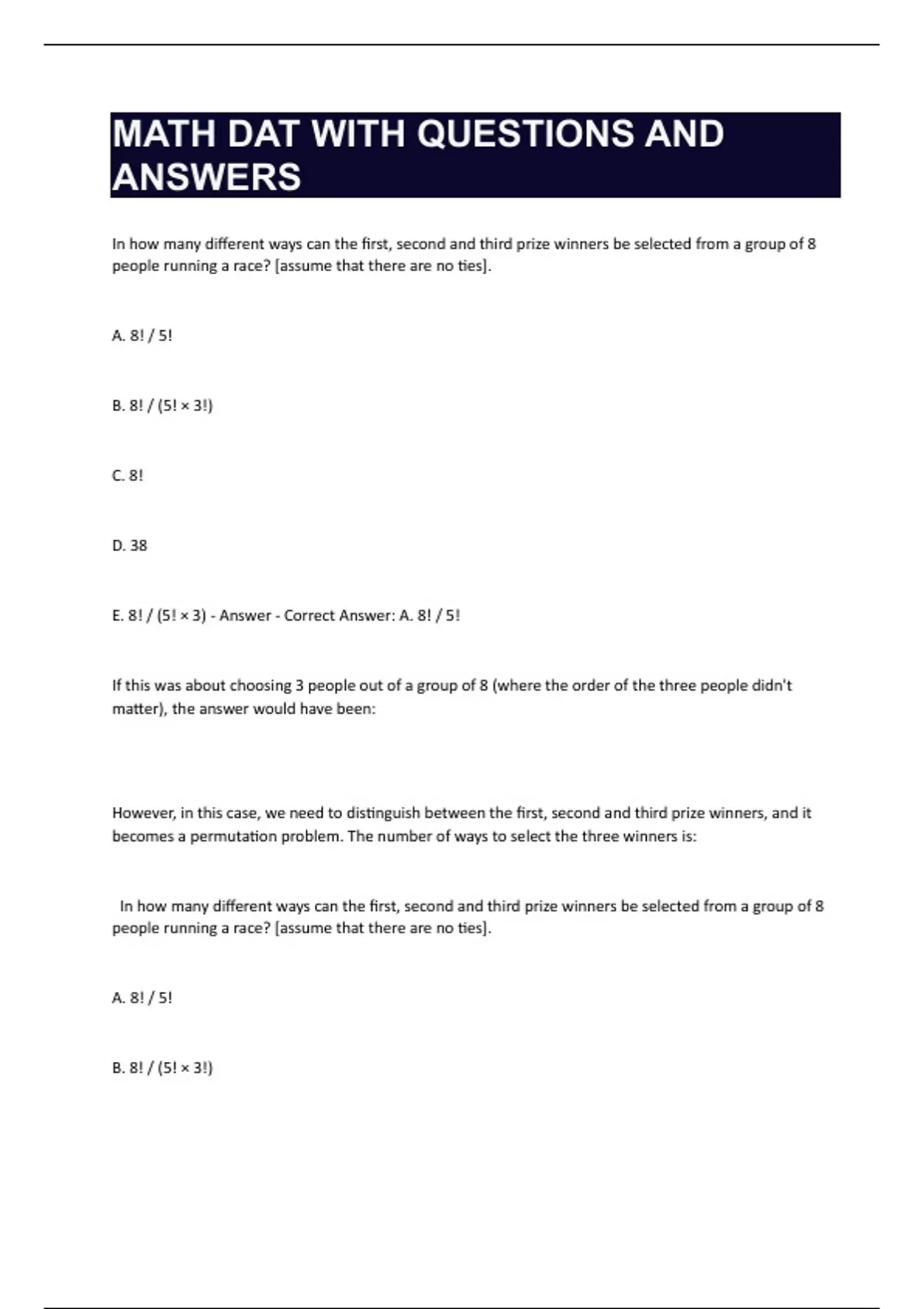 MATH DAT WITH QUESTIONS AND ANSWERS

In how many different ways can the first, second and third prize winners be selected from a group of 8 people running a race? [assume that there are no ties].

A. 8! / 5!

B. 8! / (5! × 3!)

C. 8!

D. 38

E. 8! / (5! × 3) - Answer - Correct Answer: A. 8! / 5!

If this was about choosing 3 people out of a group of 8 (where the order of the three people didn't matter), the answer would have been:

However, in this case, we need to distinguish between the first, second and third prize winners, and it becomes a permutation problem. The number of ways to select the three winners is:

In how many different ways can the first, second and third prize winners be selected from a group of 8 people running a race? [assume that there are no ties].

A. 8! / 5!

B. 8! / (5! × 3!)